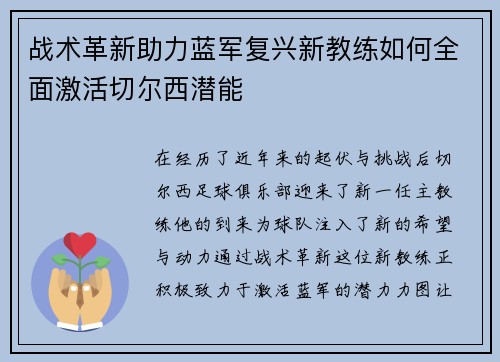 战术革新助力蓝军复兴新教练如何全面激活切尔西潜能

在经历了近年来的起伏与挑战后切尔西足球俱乐部迎来了新一任主教练他的到来为球队注入了新的希望与动力通过战术革新这位新教练正积极致力于激活蓝军的潜力力图让